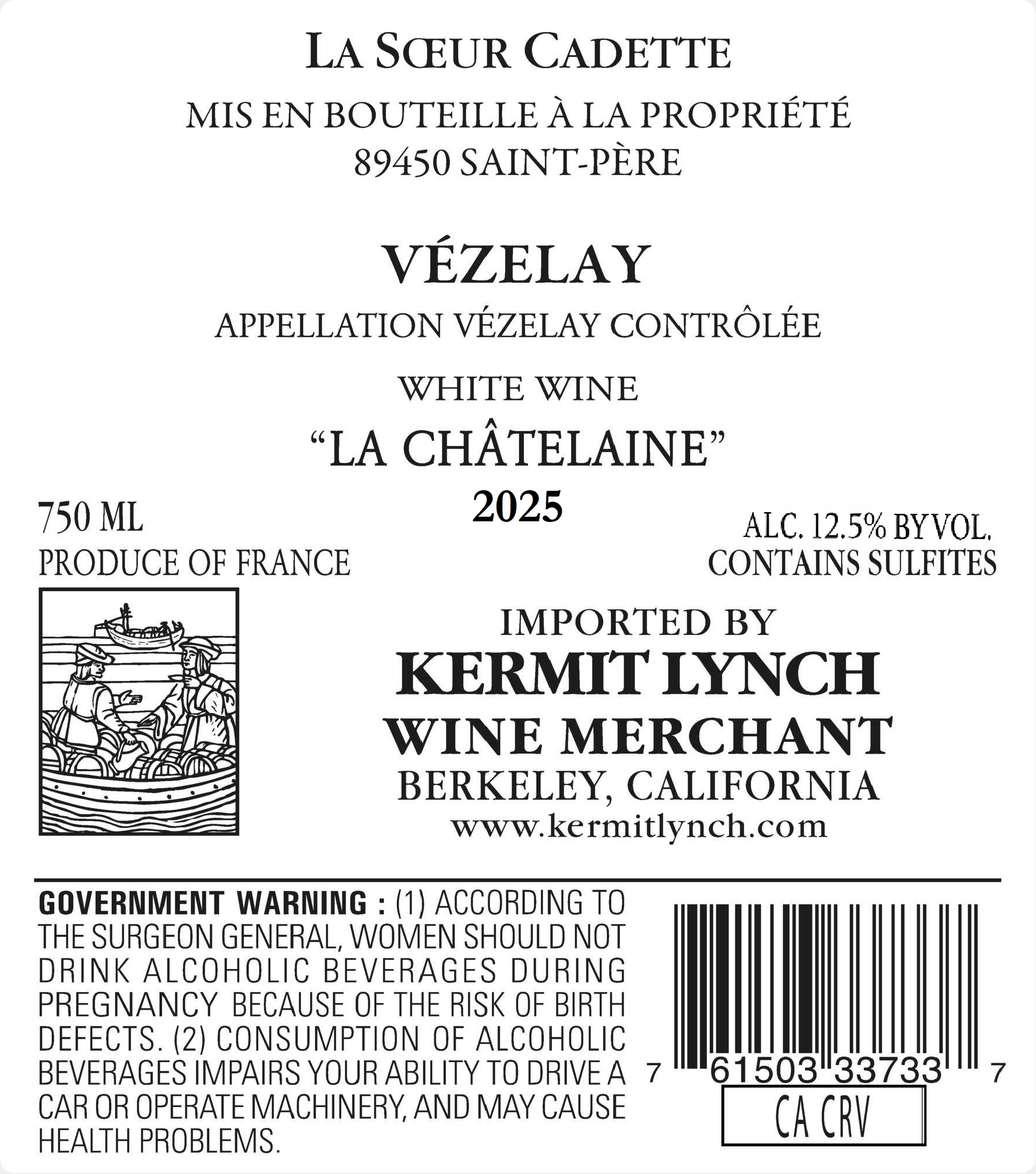 LA SŒUR CADETTE

MIS EN BOUTEILLE À LA PROPRIÉTÉ
89450 SAINT-PÈRE

VÉZELAY

APPELLATION VÉZELAY CONTRÔLÉE

WHITE WINE

"LA CHÂTELAINE"

2025

750 ML
PRODUCE OF FRANCE

ALC. 12.5% BY VOL.
CONTAINS SULFITES

IMPORTED BY
KERMIT LYNCH
WINE MERCHANT
BERKELEY, CALIFORNIA
www.kermitlynch.com

GOVERNMENT WARNING : (1) ACCORDING TO THE SURGEON GENERAL, WOMEN SHOULD NOT DRINK ALCOHOLIC BEVERAGES DURING PREGNANCY BECAUSE OF THE RISK OF BIRTH DEFECTS. (2) CONSUMPTION OF ALCOHOLIC BEVERAGES IMPAIRS YOUR ABILITY TO DRIVE A CAR OR OPERATE MACHINERY, AND MAY CAUSE HEALTH PROBLEMS.

7 61503 33733 7

CA CRV